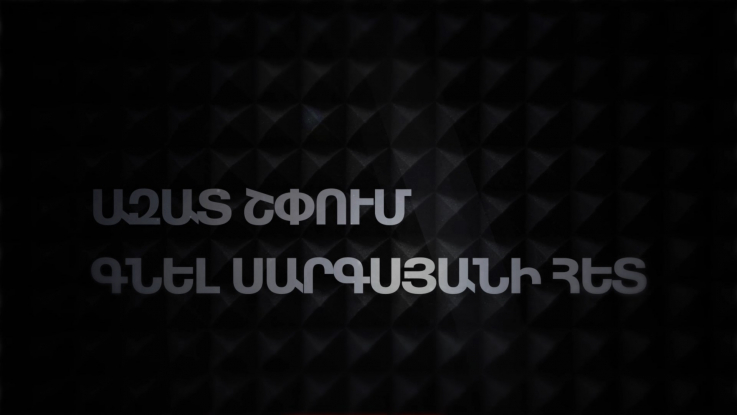 ԱԶԱՏ ՇՓՈՒՄ
ԳՆԵԼ ՍԱՐԳՍՅԱՆԻ ՀԵՏ